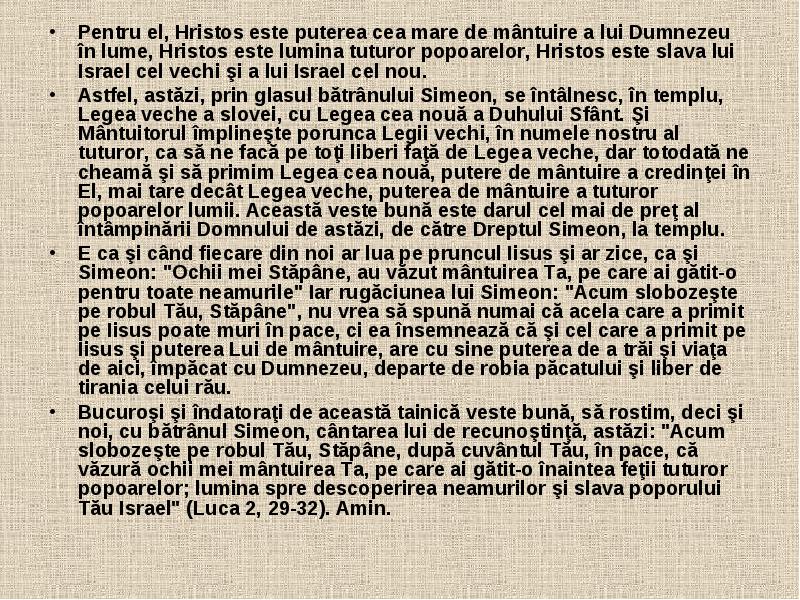 • Pentru el, Hristos este puterea cea mare de mântuire a lui Dumnezeu în lume, Hristos este lumina tuturor popoarelor, Hristos este slava lui Israel cel vechi şi a lui Israel cel nou.

• Astfel, astăzi, prin glasul bătrânului Simeon, se întâlnesc, în templu, Legea veche a slovei, cu Legea cea nouă a Duhului Sfânt. Şi Mântuitorul împlineşte porunca Legii vechi, în numele nostru al tuturor, ca să ne facă pe toţi liberi faţă de Legea veche, dar totodată ne cheamă şi să primim Legea cea nouă, putere de mântuire a credinţei în El, mai tare decât Legea veche, puterea de mântuire a tuturor popoarelor lumii. Această veste bună este darul cel mai de preţ al întâmpinării Domnului de astăzi, de către Dreptul Simeon, la templu.

• E ca şi când fiecare din noi ar lua pe pruncul Iisus şi ar zice, ca şi Simeon: "Ochii mei Stăpâne, au văzut mântuirea Ta, pe care ai gătit-o pentru toate neamurile" Iar rugăciunea lui Simeon: "Acum slobozeşte pe robul Tău, Stăpâne", nu vrea să spună numai că acela care a primit pe Iisus poate muri în pace, ci ea însemnează că şi cel care a primit pe Iisus şi puterea Lui de mântuire, are cu sine puterea de a trăi şi viaţa de aici, împăcat cu Dumnezeu, departe de robia păcatului şi liber de tirania celui rău.

• Bucuroşi şi îndatoraţi de această tainică veste bună, să rostim, deci şi noi, cu bătrânul Simeon, cântarea lui de recunoştinţă, astăzi: "Acum slobozeşte pe robul Tău, Stăpâne, după cuvântul Tău, în pace, că văzură ochii mei mântuirea Ta, pe care ai gătit-o înaintea feţii tuturor popoarelor; lumina spre descoperirea neamurilor şi slava poporului Tău Israel" (Luca 2, 29-32). Amin.